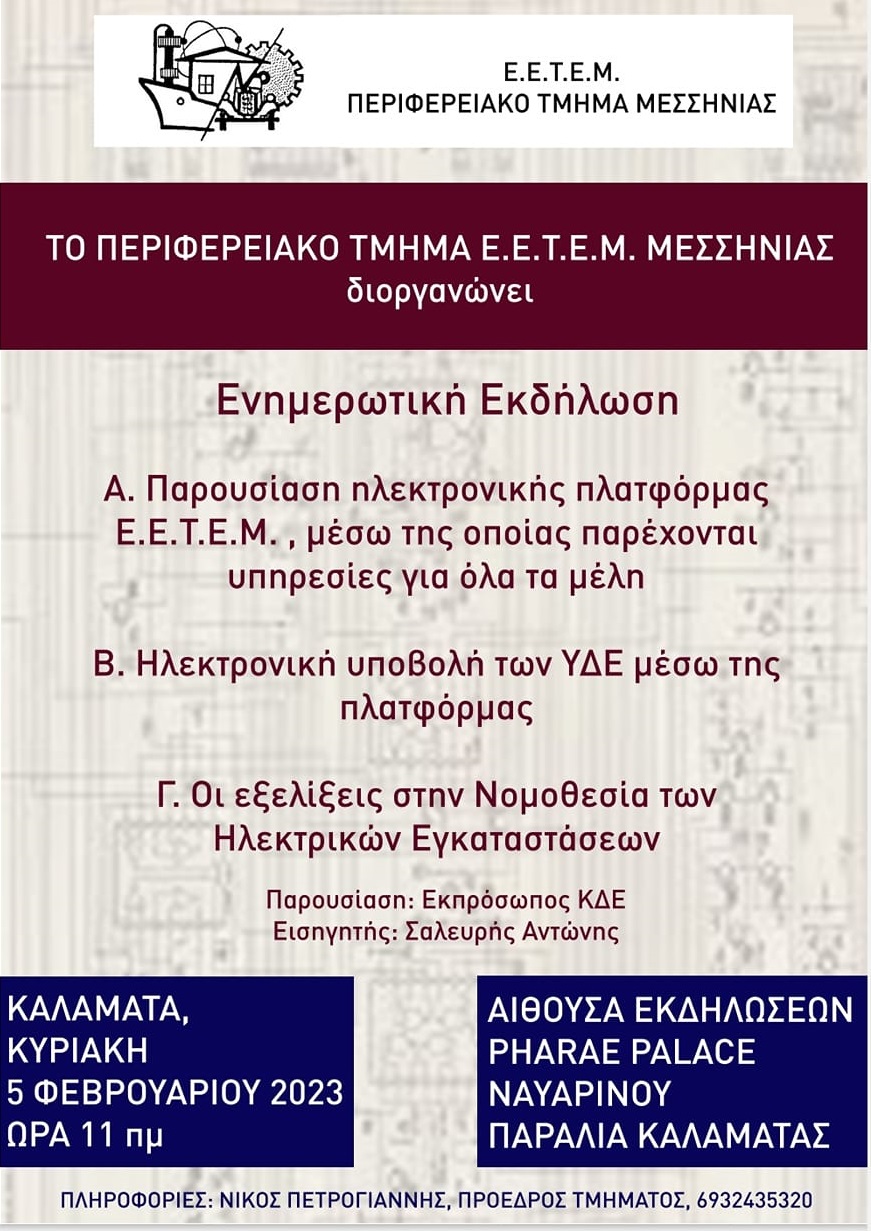 Ε.Ε.Τ.Ε.Μ.
ΠΕΡΙΦΕΡΕΙΑΚΟ ΤΜΗΜΑ ΜΕΣΣΗΝΙΑΣ

ΤΟ ΠΕΡΙΦΕΡΕΙΑΚΟ ΤΜΗΜΑ Ε.Ε.Τ.Ε.Μ. ΜΕΣΣΗΝΙΑΣ
διοργανώνει

Ενημερωτική Εκδήλωση

Α. Παρουσίαση ηλεκτρονικής πλατφόρμας Ε.Ε.Τ.Ε.Μ. , μέσω της οποίας παρέχονται υπηρεσίες για όλα τα μέλη

Β. Ηλεκτρονική υποβολή των ΥΔΕ μέσω της πλατφόρμας

Γ. Οι εξελίξεις στην Νομοθεσία των Ηλεκτρικών Εγκαταστάσεων

Παρουσίαση: Εκπρόσωπος ΚΔΕ
Εισηγητής: Σαλευρής Αντώνης

ΚΑΛΑΜΑΤΑ,
ΚΥΡΙΑΚΗ
5 ΦΕΒΡΟΥΑΡΙΟΥ 2023
ΩΡΑ 11 πμ

ΑΙΘΟΥΣΑ ΕΚΔΗΛΩΣΕΩΝ
PHARAE PALACE
ΝΑΥΑΡΙΝΟΥ
ΠΑΡΑΛΙΑ ΚΑΛΑΜΑΤΑΣ

ΠΛΗΡΟΦΟΡΙΕΣ: ΝΙΚΟΣ ΠΕΤΡΟΓΙΑΝΝΗΣ, ΠΡΟΕΔΡΟΣ ΤΜΗΜΑΤΟΣ, 6932435320